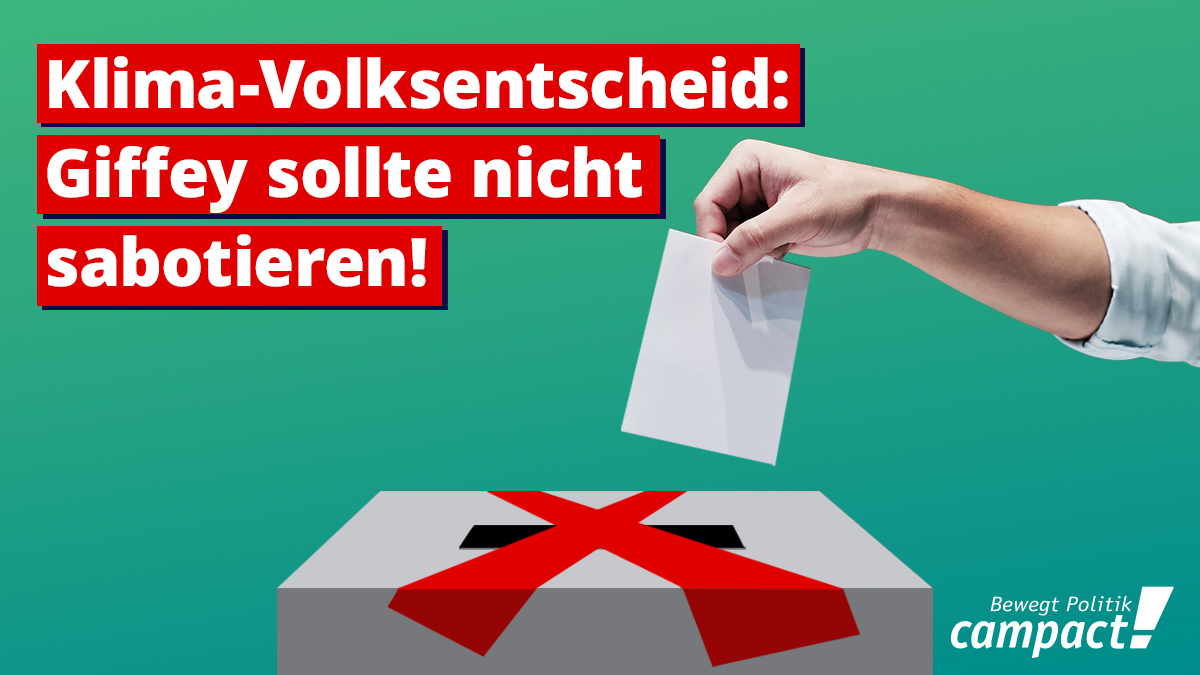 Klima-Volksentscheid: Giffey sollte nicht sabotieren!

Bewegt Politik
campact!